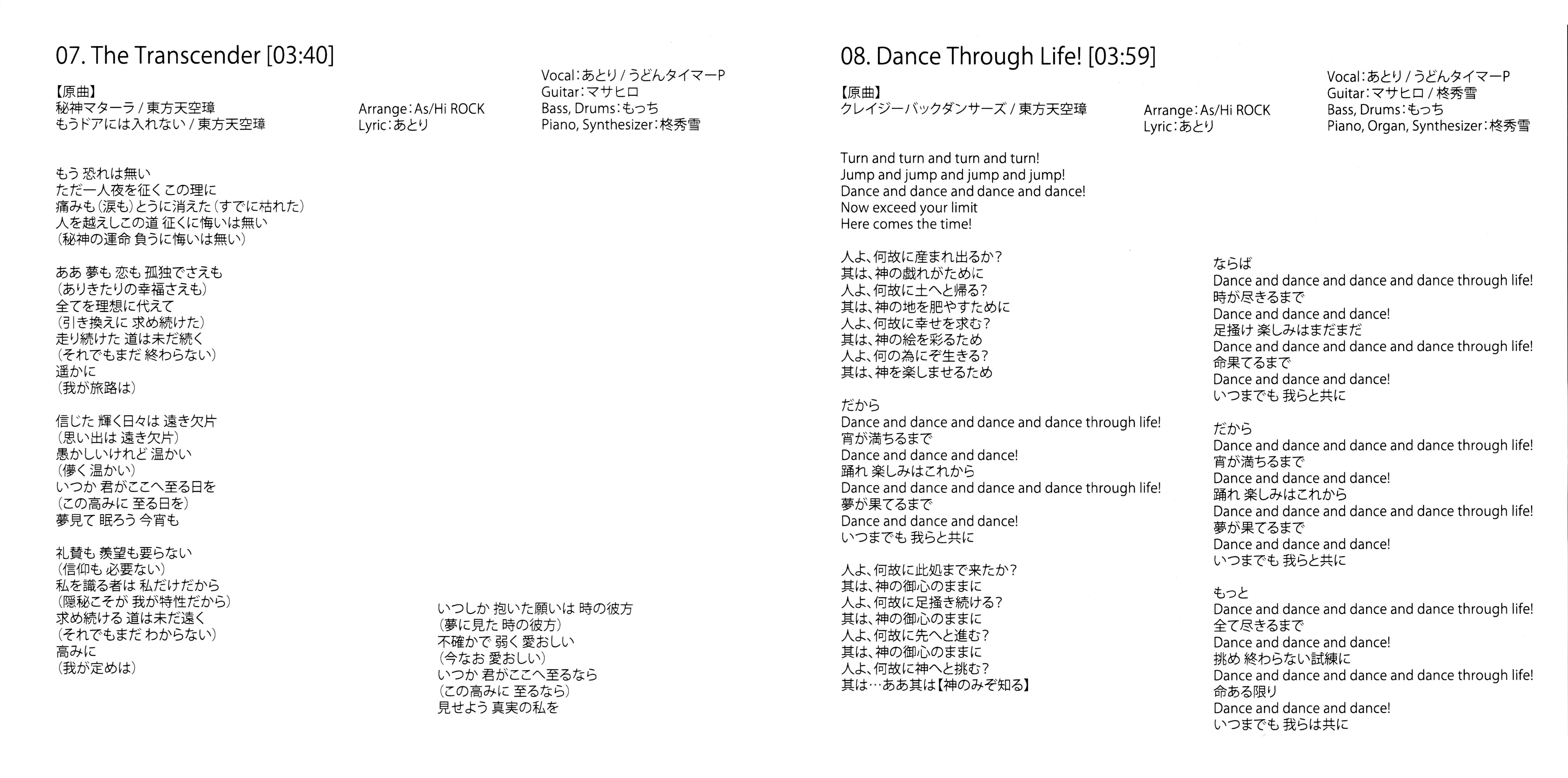 07. The Transcender [03:40]

【原曲】
秘神マターラ / 東方天空璋
もうドアには入れない / 東方天空璋

Arrange：As/Hi ROCK
Lyric：あとり

Vocal：あとり / うどんタイマーP
Guitar：マサヒロ
Bass, Drums：もっち
Piano, Synthesizer：柊秀雪

もう 恐れは無い
ただ一人夜を征く この理に
痛みも（涙も）とうに消えた（すでに枯れた）
人を越えしこの道 征くに悔いは無い
（秘神の運命 負うに悔いは無い）

ああ 夢も 恋も 孤独でさえも
（ありきたりの幸福さえも）
全てを理想に代えて
（引き換えに 求め続けた）
走り続けた 道は未だ続く
（それでもまだ 終わらない）
遥かに
（我が旅路は）

信じた 輝く日々は 遠き欠片
（思い出は 遠き欠片）
愚かしいけれど 温かい
（儚く 温かい）
いつか 君がここへ至る日を
（この高みに 至る日を）
夢見て 眠ろう 今宵も

礼賛も 羨望も要らない
（信仰も 必要ない）
私を識る者は 私だけだから
（隠秘こそが 我が特性だから）
求め続ける 道は未だ遠く
（それでもまだ わからない）
高みに
（我が定めは）

いつしか 抱いた願いは 時の彼方
（夢に見た 時の彼方）
不確かで 弱く 愛おしい
（今なお 愛おしい）
いつか 君がここへ至るなら
（この高みに 至るなら）
見せよう 真実の私を

08. Dance Through Life! [03:59]

【原曲】
クレイジーバックダンサーズ / 東方天空璋

Arrange：As/Hi ROCK
Lyric：あとり

Vocal：あとり / うどんタイマーP
Guitar：マサヒロ / 柊秀雪
Bass, Drums：もっち
Piano, Organ, Synthesizer：柊秀雪

Turn and turn and turn and turn!
Jump and jump and jump and jump!
Dance and dance and dance and dance!
Now exceed your limit
Here comes the time!

人よ、何故に産まれ出るか？
其は、神の戯れがために
人よ、何故に土へと帰る？
其は、神の地を肥やすために
人よ、何故に幸せを求む？
其は、神の絵を彩るため
人よ、何の為にぞ生きる？
其は、神を楽しませるため

だから
Dance and dance and dance and dance through life!
宵が満ちるまで
Dance and dance and dance!
踊れ 楽しみはこれから
Dance and dance and dance and dance through life!
夢が果てるまで
Dance and dance and dance!
いつまでも 我らと共に

人よ、何故に此処まで来たか？
其は、神の御心のままに
人よ、何故に足掻き続ける？
其は、神の御心のままに
人よ、何故に先へと進む？
其は、神の御心のままに
人よ、何故に神へと挑む？
其は…ああ其は【神のみぞ知る】

ならば
Dance and dance and dance and dance through life!
時が尽きるまで
Dance and dance and dance!
足掻け 楽しみはまだまだ
Dance and dance and dance and dance through life!
命果てるまで
Dance and dance and dance!
いつまでも 我らと共に

だから
Dance and dance and dance and dance through life!
宵が満ちるまで
Dance and dance and dance!
踊れ 楽しみはこれから
Dance and dance and dance and dance through life!
夢が果てるまで
Dance and dance and dance!
いつまでも 我らと共に

もっと
Dance and dance and dance and dance through life!
全て尽きるまで
Dance and dance and dance!
挑め 終わらない試練に
Dance and dance and dance and dance through life!
命ある限り
Dance and dance and dance!
いつまでも 我らは共に